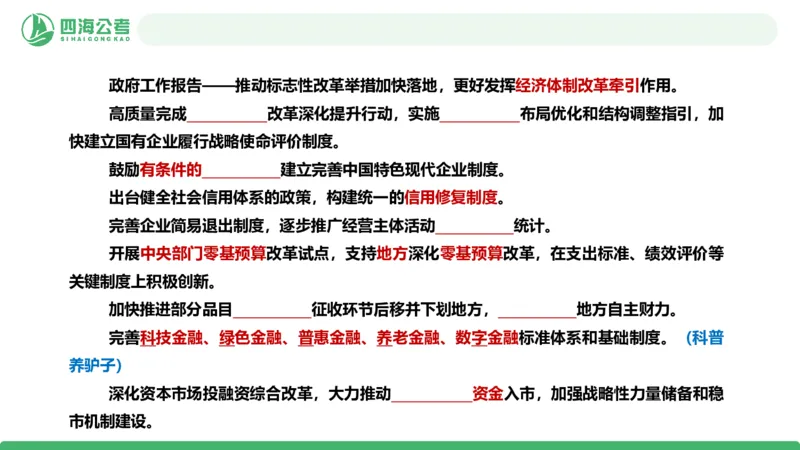 四海公考
SIHAIGONGKAO

政府工作报告——推动标志性改革举措加快落地，更好发挥经济体制改革牵引作用。

高质量完成__________改革深化提升行动，实施__________布局优化和结构调整指引，加快建立国有企业履行战略使命评价制度。

鼓励有条件的__________建立完善中国特色现代企业制度。

出台健全社会信用体系的政策，构建统一的信用修复制度。

完善企业简易退出制度，逐步推广经营主体活动__________统计。

开展中央部门零基预算改革试点，支持地方深化零基预算改革，在支出标准、绩效评价等关键制度上积极创新。

加快推进部分品目__________征收环节后移并下划地方，__________地方自主财力。

完善科技金融、绿色金融、普惠金融、养老金融、数字金融标准体系和基础制度。（科普养驴子）

深化资本市场投融资综合改革，大力推动__________资金入市，加强战略性力量储备和稳市机制建设。